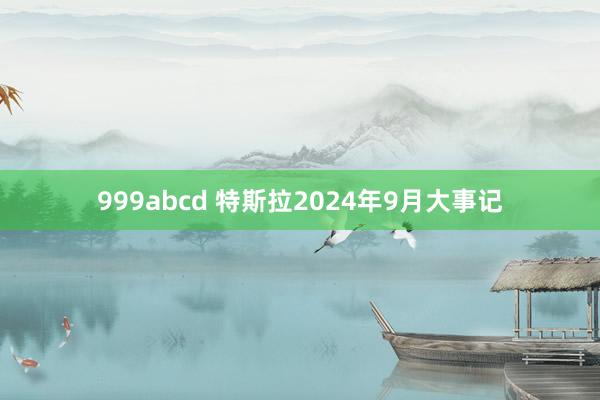 999abcd 特斯拉2024年9月大事记